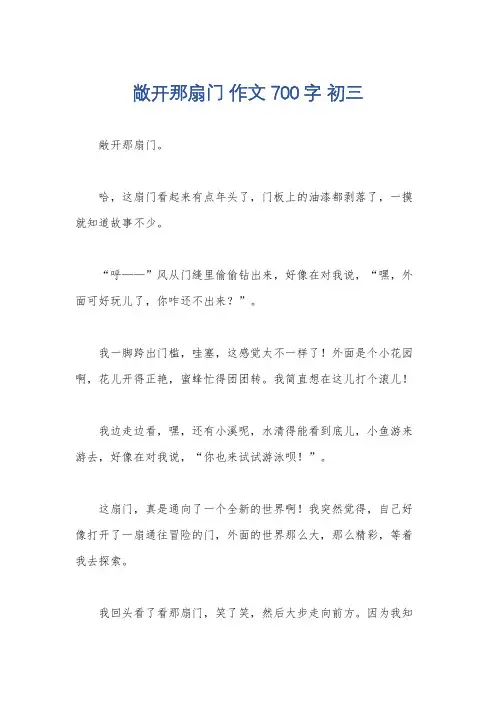 敞开那扇门 作文 700 字 初三

敞开那扇门。

哈，这扇门看起来有点年头了，门板上的油漆都剥落了，一摸就知道故事不少。

“呼——”风从门缝里偷偷钻出来，好像在对我说，“嘿，外面可好玩儿了，你咋还不出来？”。

我一脚跨出门槛，哇塞，这感觉太不一样了！外面是个小花园啊，花儿开得正艳，蜜蜂忙得团团转。我简直想在这儿打个滚儿！

我边走边看，嘿，还有小溪呢，水清得能看到底儿，小鱼游来游去，好像在对我说，“你也来试试游泳呗！”。

这扇门，真是通向了一个全新的世界啊！我突然觉得，自己好像打开了一扇通往冒险的门，外面的世界那么大，那么精彩，等着我去探索。

我回头看了看那扇门，笑了笑，然后大步走向前方。因为我知